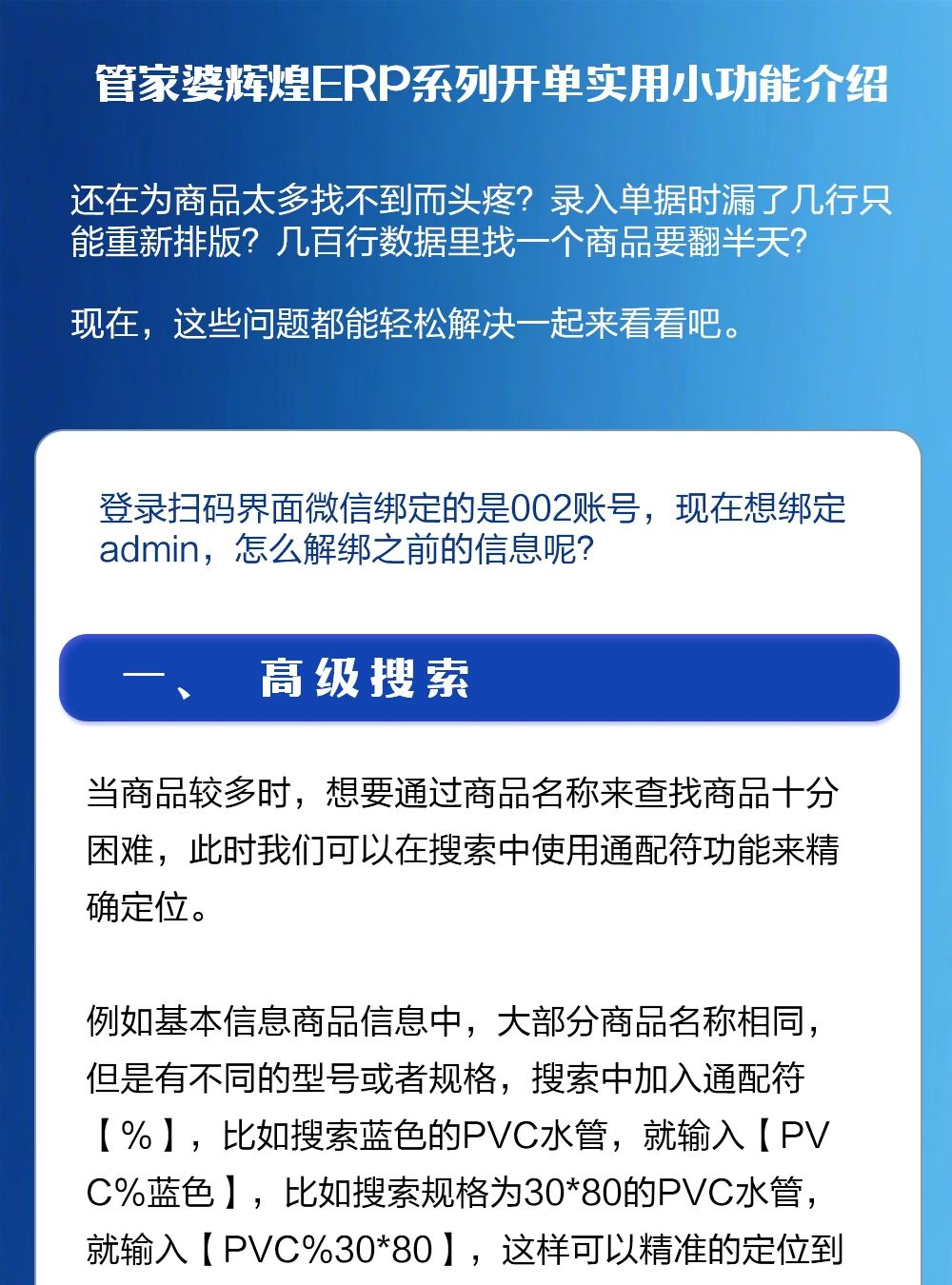 管家婆辉煌ERP系列开单实用小功能介绍

还在为商品太多找不到而头疼？录入单据时漏了几行只能重新排版？几百行数据里找一个商品要翻半天？

现在，这些问题都能轻松解决一起来看看吧。

登录扫码界面微信绑定的是002账号，现在想绑定admin，怎么解绑之前的信息呢？

一、 高级搜索

当商品较多时，想要通过商品名称来查找商品十分困难，此时我们可以在搜索中使用通配符功能来精确定位。

例如基本信息商品信息中，大部分商品名称相同，但是有不同的型号或者规格，搜索中加入通配符【%】，比如搜索蓝色的PVC水管，就输入【PVC%蓝色】，比如搜索规格为30*80的PVC水管，就输入【PVC%30*80】，这样可以精准的定位到